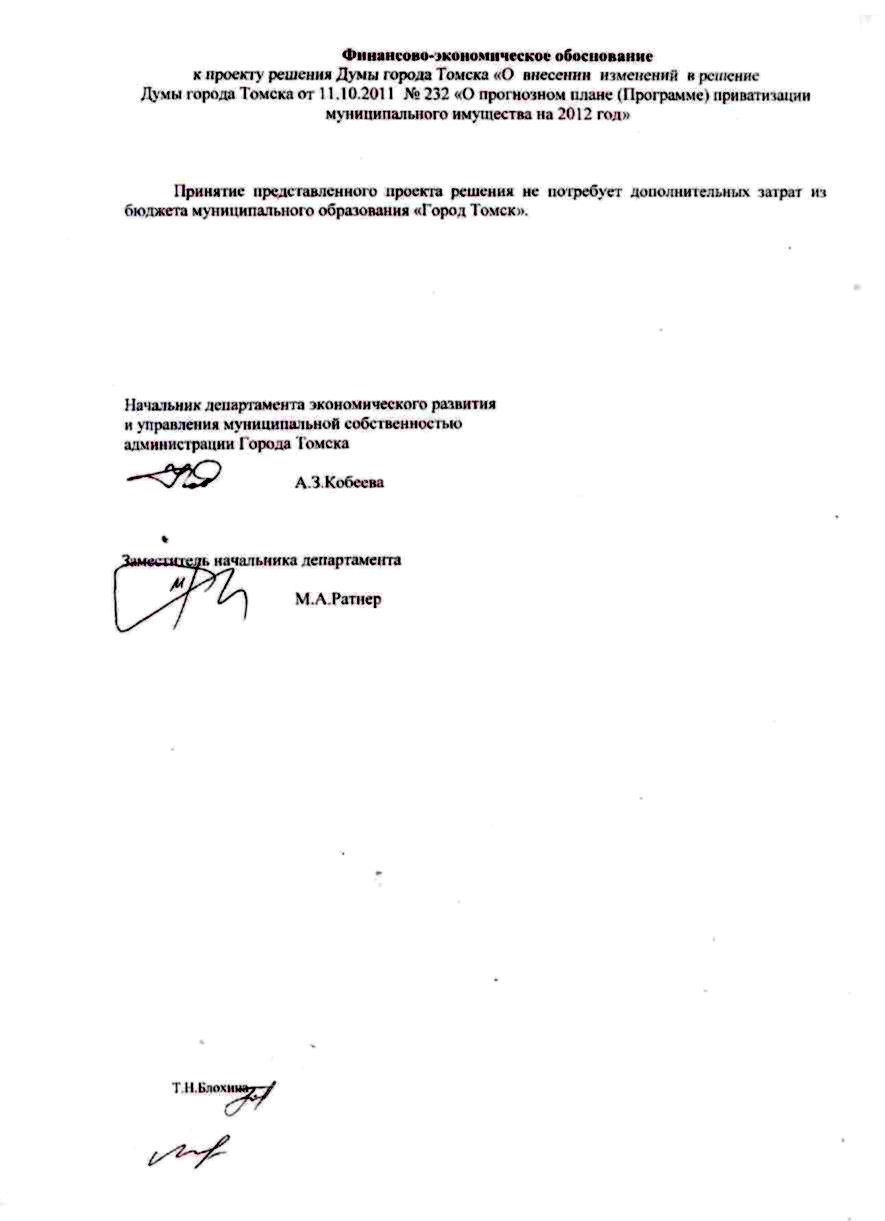 Финансово-экономическое обоснование
к проекту решения Думы города Томска «О внесении изменений в решение Думы города Томска от 11.10.2011 № 232 «О прогнозном плане (Программе) приватизации муниципального имущества на 2012 год»

Принятие представленного проекта решения не потребует дополнительных затрат из бюджета муниципального образования «Город Томск».

Начальник департамента экономического развития и управления муниципальной собственностью администрации Города Томска

А.З.Кобеева

Заместитель начальника департамента

М.А.Ратнер

Т.Н.Блохина